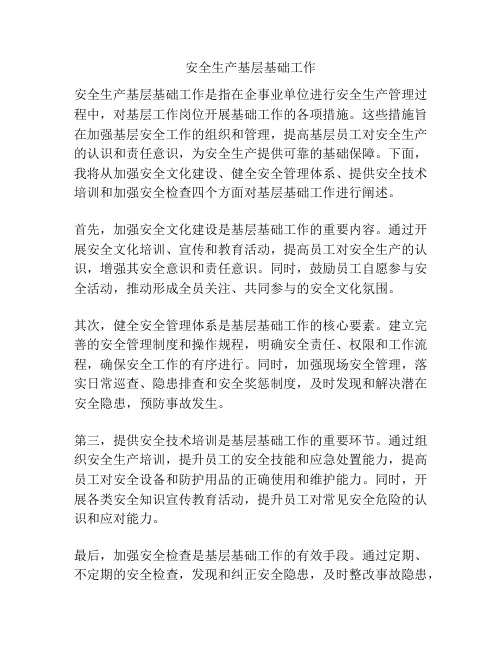 安全生产基层基础工作

安全生产基层基础工作是指在企事业单位进行安全生产管理过程中，对基层工作岗位开展基础工作的各项措施。这些措施旨在加强基层安全工作的组织和管理，提高基层员工对安全生产的认识和责任意识，为安全生产提供可靠的基础保障。下面，我将从加强安全文化建设、健全安全管理体系、提供安全技术培训和加强安全检查四个方面对基层基础工作进行阐述。

首先，加强安全文化建设是基层基础工作的重要内容。通过开展安全文化培训、宣传和教育活动，提高员工对安全生产的认识，增强其安全意识和责任意识。同时，鼓励员工自愿参与安全活动，推动形成全员关注、共同参与的安全文化氛围。

其次，健全安全管理体系是基层基础工作的核心要素。建立完善的安全管理制度和操作规程，明确安全责任、权限和工作流程，确保安全工作的有序进行。同时，加强现场安全管理，落实日常巡查、隐患排查和安全奖惩制度，及时发现和解决潜在安全隐患，预防事故发生。

第三，提供安全技术培训是基层基础工作的重要环节。通过组织安全生产培训，提升员工的安全技能和应急处置能力，提高员工对安全设备和防护用品的正确使用和维护能力。同时，开展各类安全知识宣传教育活动，提升员工对常见安全危险的认识和应对能力。

最后，加强安全检查是基层基础工作的有效手段。通过定期、不定期的安全检查，发现和纠正安全隐患，及时整改事故隐患，